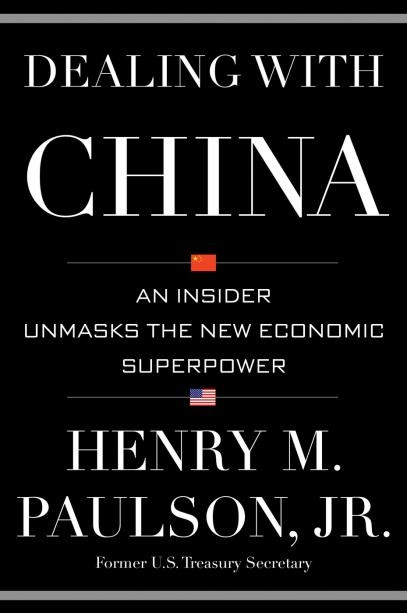 DEALING WITH
CHINA

AN INSIDER
UNMASKS THE NEW ECONOMIC
SUPERPOWER

HENRY M.
PAULSON, JR.

Former U.S. Treasury Secretary